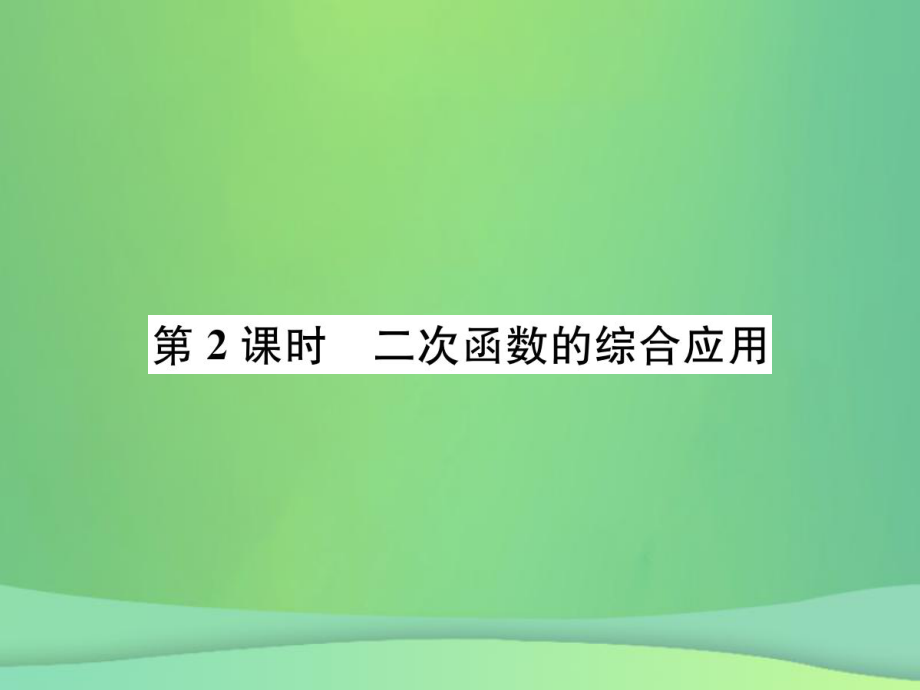 第 2 课时　二次函数的综合应用